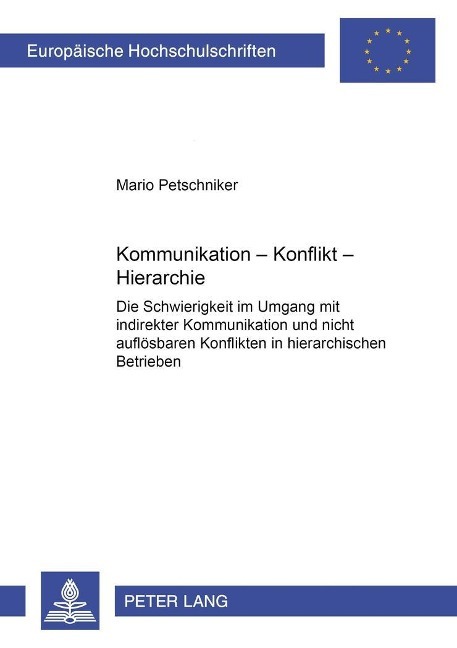 Europäische Hochschulschriften

Mario Petschniker

Kommunikation – Konflikt – Hierarchie

Die Schwierigkeit im Umgang mit indirekter Kommunikation und nicht auflösbaren Konflikten in hierarchischen Betrieben

PETER LANG